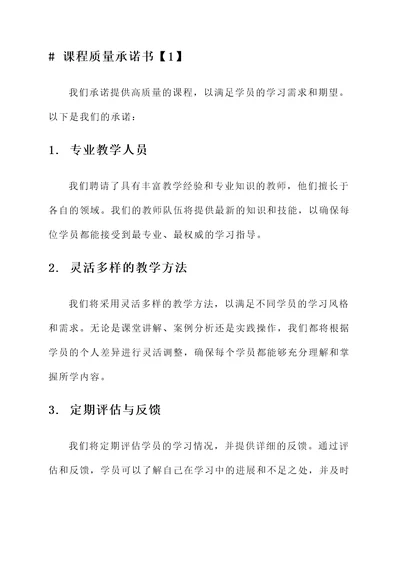 # 课程质量承诺书【1】

我们承诺提供高质量的课程，以满足学员的学习需求和期望。以下是我们的承诺：

1. 专业教学人员

我们聘请了具有丰富教学经验和专业知识的教师，他们擅长于各自的领域。我们的教师队伍将提供最新的知识和技能，以确保每位学员都能接受到最专业、最权威的学习指导。

2. 灵活多样的教学方法

我们将采用灵活多样的教学方法，以满足不同学员的学习风格和需求。无论是课堂讲解、案例分析还是实践操作，我们都将根据学员的个人差异进行灵活调整，确保每个学员都能够充分理解和掌握所学内容。

3. 定期评估与反馈

我们将定期评估学员的学习情况，并提供详细的反馈。通过评估和反馈，学员可以了解自己在学习中的进展和不足之处，并及时